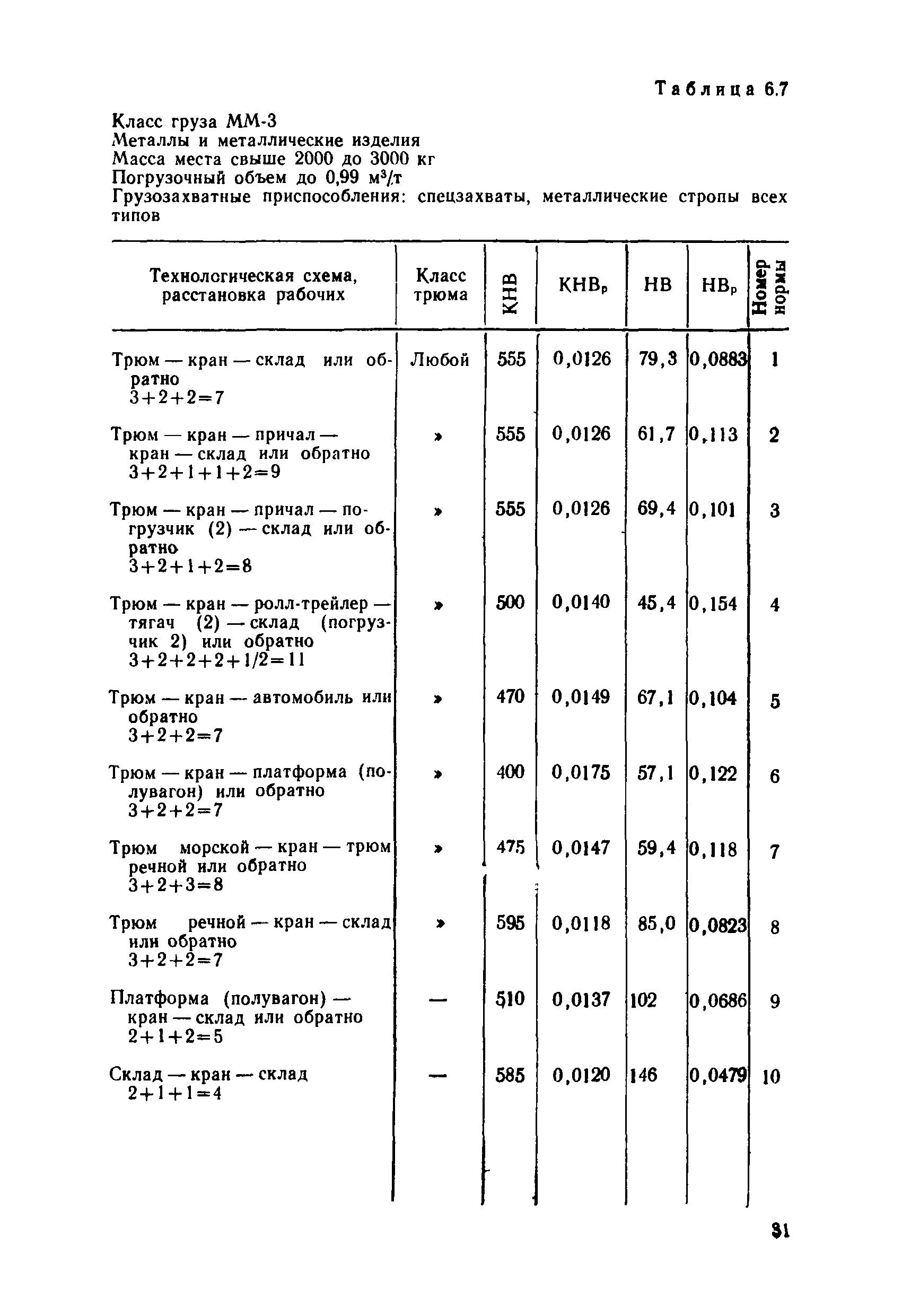 Таблица 6.7

Класс груза ММ-3
Металлы и металлические изделия
Масса места свыше 2000 до 3000 кг
Погрузочный объем до 0,99 м³/т
Грузозахватные приспособления: спецзахваты, металлические стропы всех типов

| Технологическая схема, расстановка рабочих | Класс трюма | КНВ | КНВ$_р$ | НВ | НВ$_р$ | Номер нормы |
|---|---|---|---|---|---|---|
| Трюм — кран — склад или обратно 3+2+2=7 | Любой | 555 | 0,0126 | 79,3 | 0,0883 | 1 |
| Трюм — кран — причал — кран — склад или обратно 3+2+1+1+2=9 | » | 555 | 0,0126 | 61,7 | 0,113 | 2 |
| Трюм — кран — причал — погрузчик (2) — склад или обратно 3+2+1+2=8 | » | 555 | 0,0126 | 69,4 | 0,101 | 3 |
| Трюм — кран — ролл-трейлер — тягач (2) — склад (погрузчик 2) или обратно 3+2+2+2+1/2=11 | » | 500 | 0,0140 | 45,4 | 0,154 | 4 |
| Трюм — кран — автомобиль или обратно 3+2+2=7 | » | 470 | 0,0149 | 67,1 | 0,104 | 5 |
| Трюм — кран — платформа (полувагон) или обратно 3+2+2=7 | » | 400 | 0,0175 | 57,1 | 0,122 | 6 |
| Трюм морской — кран — трюм речной или обратно 3+2+3=8 | » | 475 | 0,0147 | 59,4 | 0,118 | 7 |
| Трюм речной — кран — склад или обратно 3+2+2=7 | » | 595 | 0,0118 | 85,0 | 0,0823 | 8 |
| Платформа (полувагон) — кран — склад или обратно 2+1+2=5 | — | 510 | 0,0137 | 102 | 0,0686 | 9 |
| Склад — кран — склад 2+1+1=4 | — | 585 | 0,0120 | 146 | 0,0479 | 10 |

31